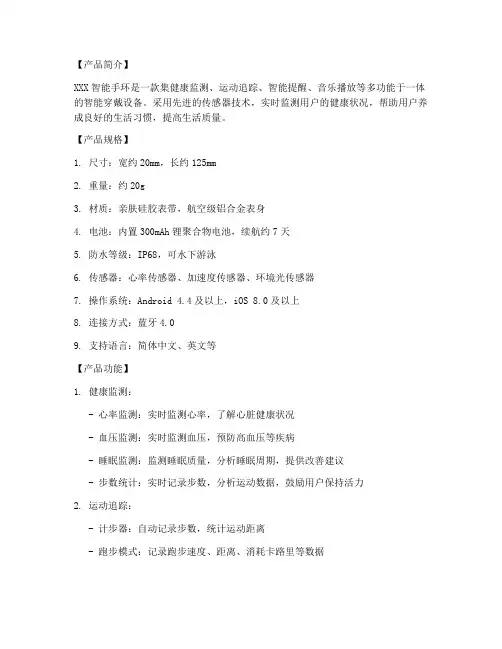 【产品简介】

XXX 智能手环是一款集健康监测、运动追踪、智能提醒、音乐播放等多功能于一体的智能穿戴设备。采用先进的传感器技术，实时监测用户的健康状况，帮助用户养成良好的生活习惯，提高生活质量。

【产品规格】

1. 尺寸：宽约 20mm，长约 125mm

2. 重量：约 20g

3. 材质：亲肤硅胶表带，航空级铝合金表身

4. 电池：内置 300mAh 锂聚合物电池，续航约 7 天

5. 防水等级：IP68，可水下游泳

6. 传感器：心率传感器、加速度传感器、环境光传感器

7. 操作系统：Android 4.4 及以上，iOS 8.0 及以上

8. 连接方式：蓝牙 4.0

9. 支持语言：简体中文、英文等

【产品功能】

1. 健康监测：

- 心率监测：实时监测心率，了解心脏健康状况

- 血压监测：实时监测血压，预防高血压等疾病

- 睡眠监测：监测睡眠质量，分析睡眠周期，提供改善建议

- 步数统计：实时记录步数，分析运动数据，鼓励用户保持活力

2. 运动追踪：

- 计步器：自动记录步数，统计运动距离

- 跑步模式：记录跑步速度、距离、消耗卡路里等数据